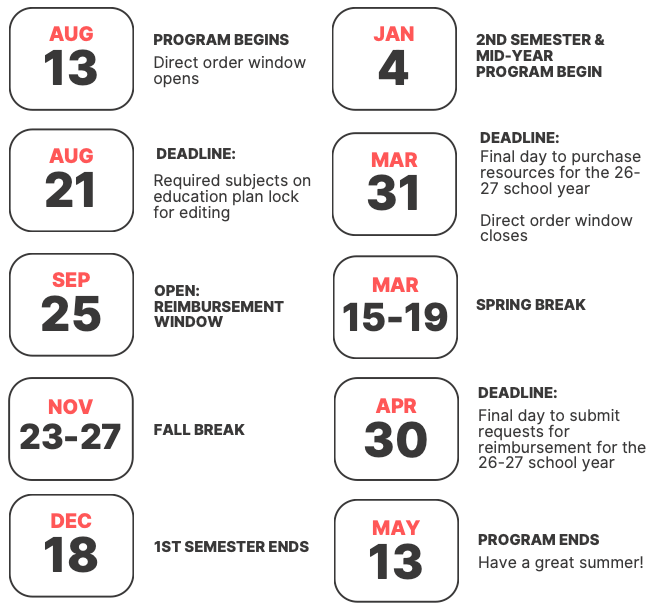 AUG
13

PROGRAM BEGINS
Direct order window opens

AUG
21

DEADLINE:
Required subjects on education plan lock for editing

SEP
25

OPEN:
REIMBURSEMENT WINDOW

NOV
23-27

FALL BREAK

DEC
18

1ST SEMESTER ENDS

JAN
4

2ND SEMESTER & MID-YEAR PROGRAM BEGIN

MAR
31

DEADLINE:
Final day to purchase resources for the 26-27 school year

Direct order window closes

MAR
15-19

SPRING BREAK

APR
30

DEADLINE:
Final day to submit requests for reimbursement for the 26-27 school year

MAY
13

PROGRAM ENDS
Have a great summer!